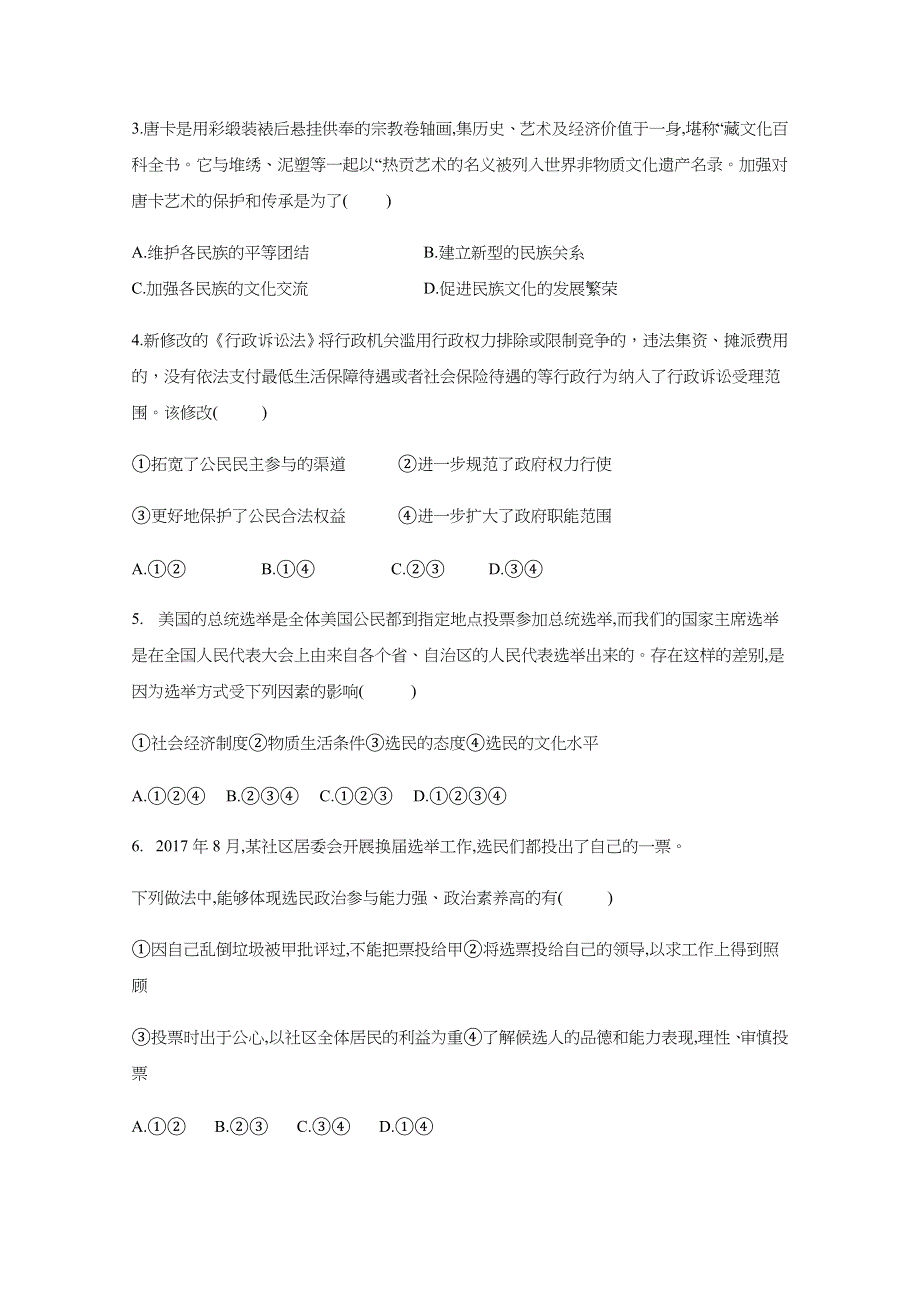 3.唐卡是用彩缎装裱后悬挂供奉的宗教卷轴画,集历史、艺术及经济价值于一身,堪称“藏文化百科全书。它与堆绣、泥塑等一起以“热贡艺术的名义被列入世界非物质文化遗产名录。加强对唐卡艺术的保护和传承是为了(　　)

A.维护各民族的平等团结　　B.建立新型的民族关系

C.加强各民族的文化交流　　D.促进民族文化的发展繁荣

4.新修改的《行政诉讼法》将行政机关滥用行政权力排除或限制竞争的，违法集资、摊派费用的，没有依法支付最低生活保障待遇或者社会保险待遇的等行政行为纳入了行政诉讼受理范围。该修改(　　)

①拓宽了公民民主参与的渠道　　②进一步规范了政府权力行使

③更好地保护了公民合法权益　　④进一步扩大了政府职能范围

A.①②　　B.①④　　C.②③　　D.③④

5. 美国的总统选举是全体美国公民都到指定地点投票参加总统选举,而我们的国家主席选举是在全国人民代表大会上由来自各个省、自治区的人民代表选举出来的。存在这样的差别,是因为选举方式受下列因素的影响(　　)

①社会经济制度②物质生活条件③选民的态度④选民的文化水平

A.①②④　B.②③④　C.①②③　D.①②③④

6. 2017 年 8 月,某社区居委会开展换届选举工作,选民们都投出了自己的一票。

下列做法中,能够体现选民政治参与能力强、政治素养高的有(　　)

①因自己乱倒垃圾被甲批评过,不能把票投给甲②将选票投给自己的领导,以求工作上得到照顾

③投票时出于公心,以社区全体居民的利益为重④了解候选人的品德和能力表现,理性､审慎投票

A.①②　B.②③　C.③④　D.①④